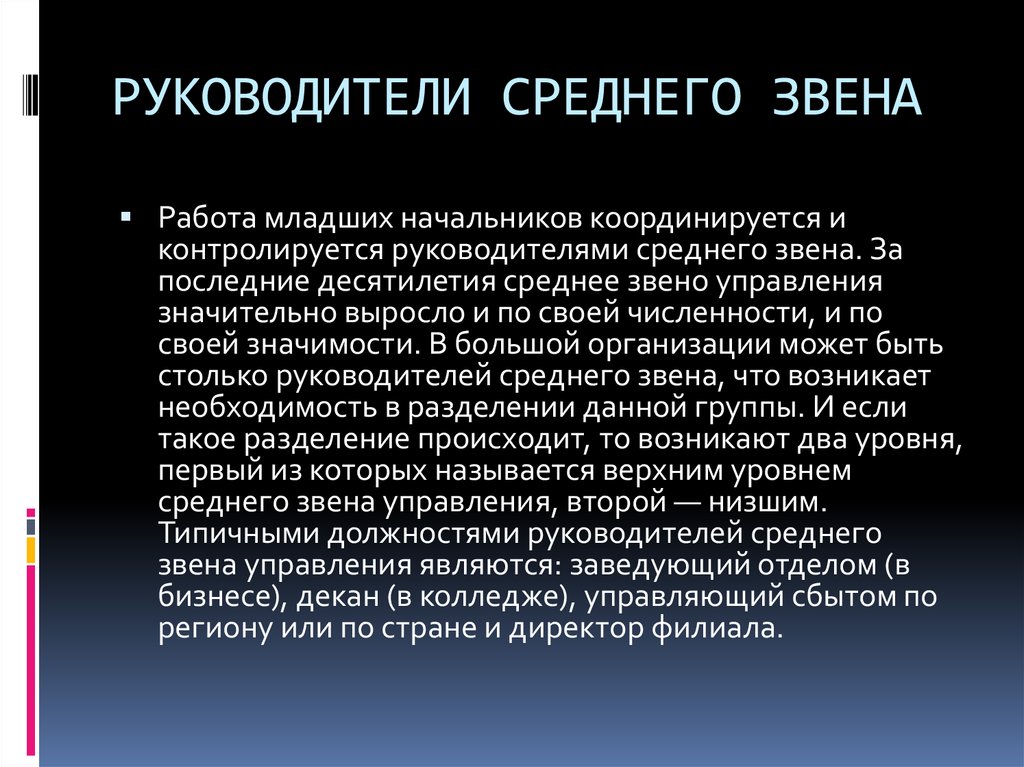 РУКОВОДИТЕЛИ СРЕДНЕГО ЗВЕНА

Работа младших начальников координируется и контролируется руководителями среднего звена. За последние десятилетия среднее звено управления значительно выросло и по своей численности, и по своей значимости. В большой организации может быть столько руководителей среднего звена, что возникает необходимость в разделении данной группы. И если такое разделение происходит, то возникают два уровня, первый из которых называется верхним уровнем среднего звена управления, второй — низшим. Типичными должностями руководителей среднего звена управления являются: заведующий отделом (в бизнесе), декан (в колледже), управляющий сбытом по региону или по стране и директор филиала.